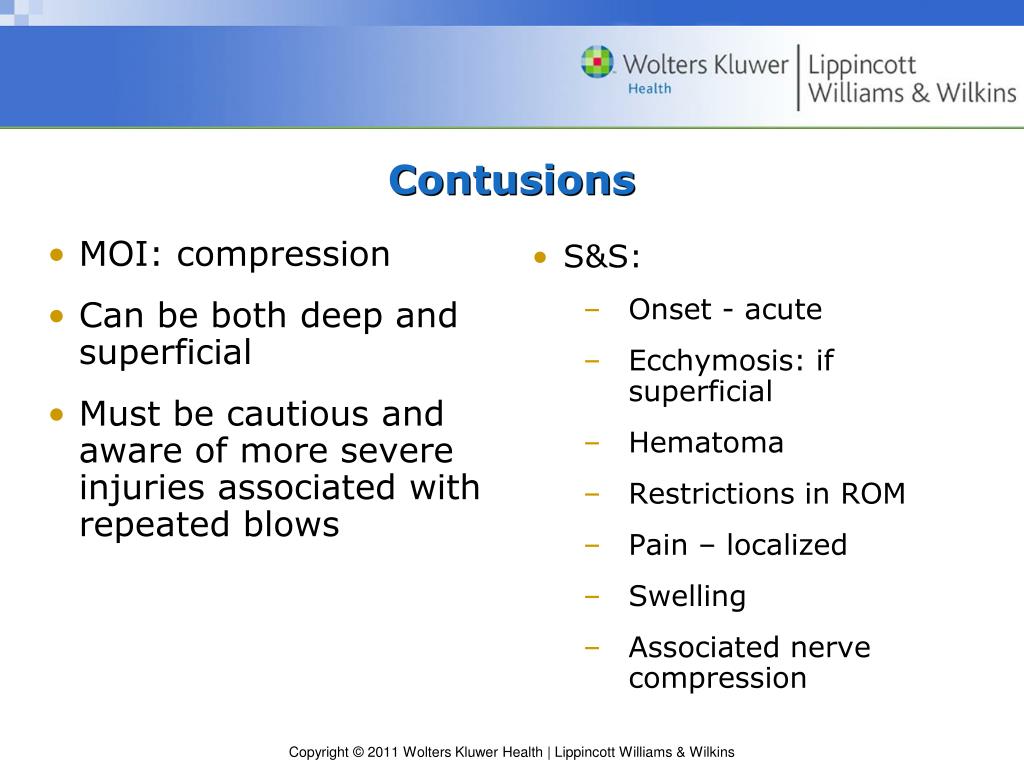 Wolters Kluwer Health | Lippincott Williams & Wilkins

Contusions

• MOI: compression
• Can be both deep and superficial
• Must be cautious and aware of more severe injuries associated with repeated blows

• S&S:
– Onset - acute
– Ecchymosis: if superficial
– Hematoma
– Restrictions in ROM
– Pain – localized
– Swelling
– Associated nerve compression

Copyright © 2011 Wolters Kluwer Health | Lippincott Williams & Wilkins